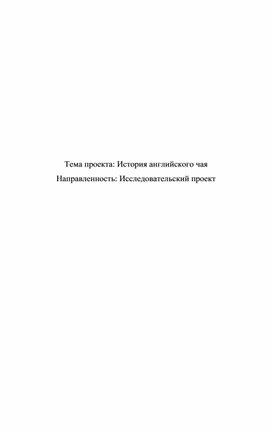 Тема проекта: История английского чая

Направленность: Исследовательский проект